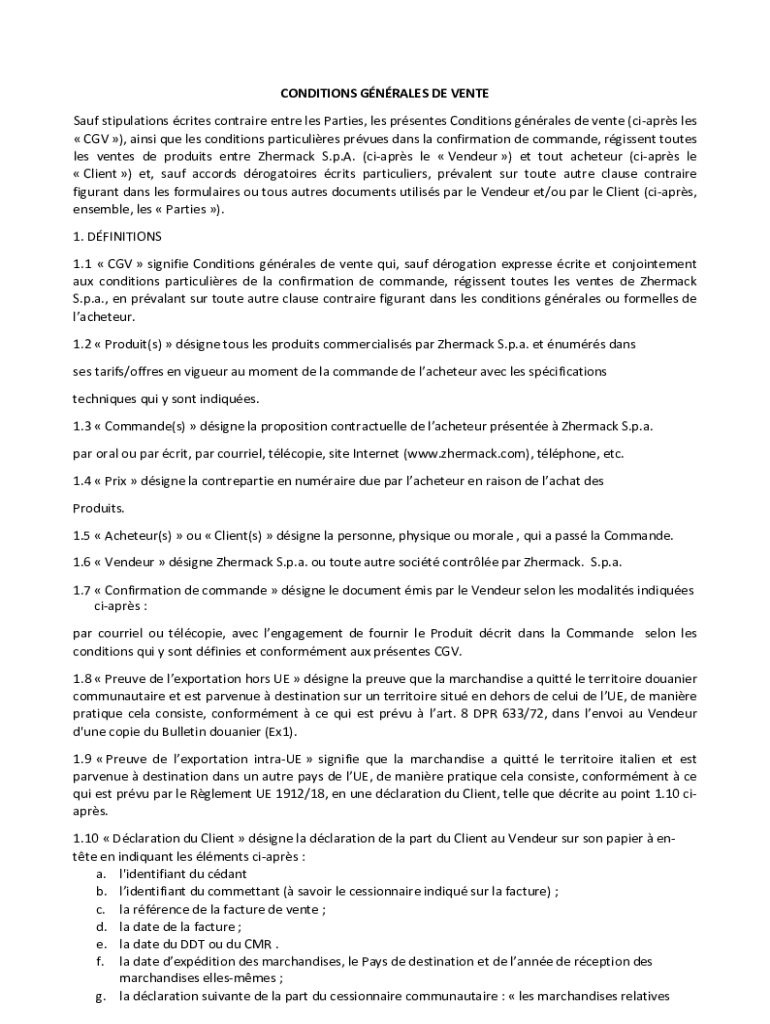 CONDITIONS GÉNÉRALES DE VENTE

Sauf stipulations écrites contraire entre les Parties, les présentes Conditions générales de vente (ci-après les « CGV »), ainsi que les conditions particulières prévues dans la confirmation de commande, régissent toutes les ventes de produits entre Zhermack S.p.A. (ci-après le « Vendeur ») et tout acheteur (ci-après le « Client ») et, sauf accords dérogatoires écrits particuliers, prévalent sur toute autre clause contraire figurant dans les formulaires ou tous autres documents utilisés par le Vendeur et/ou par le Client (ci-après, ensemble, les « Parties »).

1. DÉFINITIONS

1.1 « CGV » signifie Conditions générales de vente qui, sauf dérogation expresse écrite et conjointement aux conditions particulières de la confirmation de commande, régissent toutes les ventes de Zhermack S.p.a., en prévalant sur toute autre clause contraire figurant dans les conditions générales ou formelles de l'acheteur.

1.2 « Produit(s) » désigne tous les produits commercialisés par Zhermack S.p.a. et énumérés dans

ses tarifs/offres en vigueur au moment de la commande de l'acheteur avec les spécifications

techniques qui y sont indiquées.

1.3 « Commande(s) » désigne la proposition contractuelle de l'acheteur présentée à Zhermack S.p.a.

par oral ou par écrit, par courriel, télécopie, site Internet (www.zhermack.com), téléphone, etc.

1.4 « Prix » désigne la contrepartie en numéraire due par l'acheteur en raison de l'achat des

Produits.

1.5 « Acheteur(s) » ou « Client(s) » désigne la personne, physique ou morale , qui a passé la Commande.

1.6 « Vendeur » désigne Zhermack S.p.a. ou toute autre société contrôlée par Zhermack. S.p.a.

1.7 « Confirmation de commande » désigne le document émis par le Vendeur selon les modalités indiquées ci-après :

par courriel ou télécopie, avec l'engagement de fournir le Produit décrit dans la Commande selon les conditions qui y sont définies et conformément aux présentes CGV.

1.8 « Preuve de l'exportation hors UE » désigne la preuve que la marchandise a quitté le territoire douanier communautaire et est parvenue à destination sur un territoire situé en dehors de celui de l'UE, de manière pratique cela consiste, conformément à ce qui est prévu à l'art. 8 DPR 633/72, dans l'envoi au Vendeur d'une copie du Bulletin douanier (Ex1).

1.9 « Preuve de l'exportation intra-UE » signifie que la marchandise a quitté le territoire italien et est parvenue à destination dans un autre pays de l'UE, de manière pratique cela consiste, conformément à ce qui est prévu par le Règlement UE 1912/18, en une déclaration du Client, telle que décrite au point 1.10 ci-après.

1.10 « Déclaration du Client » désigne la déclaration de la part du Client au Vendeur sur son papier à en-tête en indiquant les éléments ci-après :
a. l'identifiant du cédant
b. l'identifiant du commettant (à savoir le cessionnaire indiqué sur la facture) ;
c. la référence de la facture de vente ;
d. la date de la facture ;
e. la date du DDT ou du CMR .
f. la date d'expédition des marchandises, le Pays de destination et de l'année de réception des marchandises elles-mêmes ;
g. la déclaration suivante de la part du cessionnaire communautaire : « les marchandises relatives